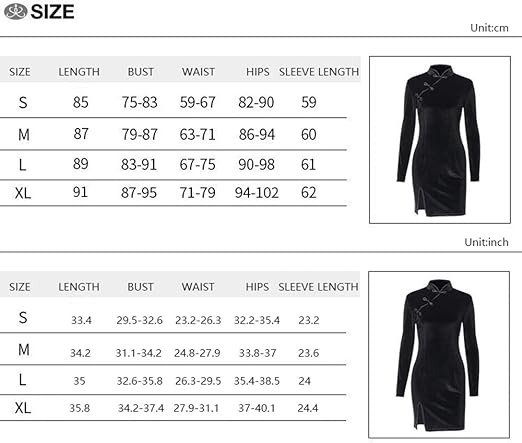 SIZE

Unit:cm

| SIZE | LENGTH | BUST | WAIST | HIPS | SLEEVE LENGTH |
|---|---|---|---|---|---|
| S | 85 | 75-83 | 59-67 | 82-90 | 59 |
| M | 87 | 79-87 | 63-71 | 86-94 | 60 |
| L | 89 | 83-91 | 67-75 | 90-98 | 61 |
| XL | 91 | 87-95 | 71-79 | 94-102 | 62 |

Unit:inch

| SIZE | LENGTH | BUST | WAIST | HIPS | SLEEVE LENGTH |
|---|---|---|---|---|---|
| S | 33.4 | 29.5-32.6 | 23.2-26.3 | 32.2-35.4 | 23.2 |
| M | 34.2 | 31.1-34.2 | 24.8-27.9 | 33.8-37 | 23.6 |
| L | 35 | 32.6-35.8 | 26.3-29.5 | 35.4-38.5 | 24 |
| XL | 35.8 | 34.2-37.4 | 27.9-31.1 | 37-40.1 | 24.4 |